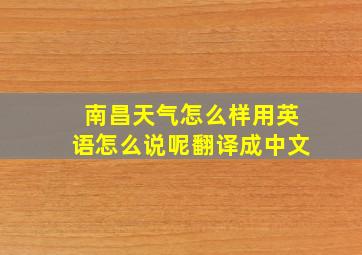 南昌天气怎么样用英语怎么说呢翻译成中文